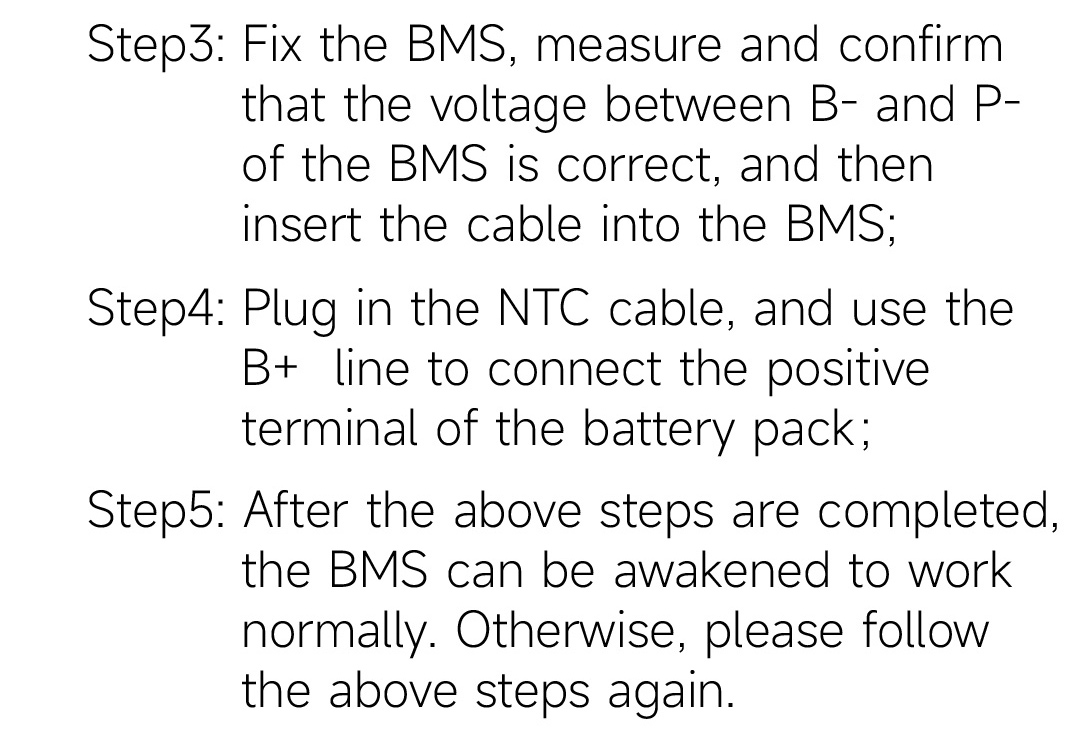 Step3: Fix the BMS, measure and confirm that the voltage between B- and P- of the BMS is correct, and then insert the cable into the BMS;

Step4: Plug in the NTC cable, and use the B+ line to connect the positive terminal of the battery pack;

Step5: After the above steps are completed, the BMS can be awakened to work normally. Otherwise, please follow the above steps again.